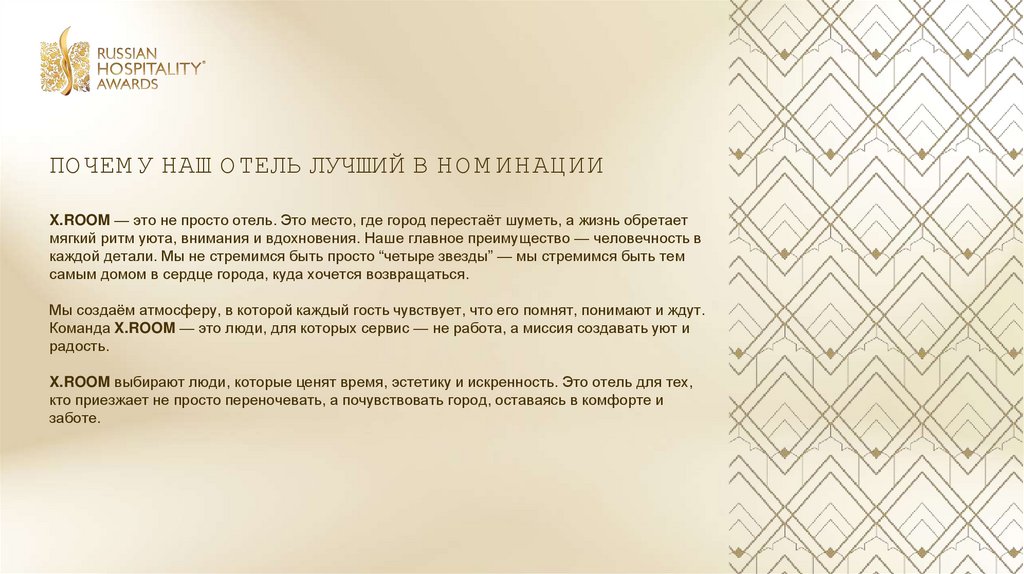 RUSSIAN
HOSPITALITY®
AWARDS

ПОЧЕМУ НАШ ОТЕЛЬ ЛУЧШИЙ В НОМИНАЦИИ

X.ROOM — это не просто отель. Это место, где город перестаёт шуметь, а жизнь обретает мягкий ритм уюта, внимания и вдохновения. Наше главное преимущество — человечность в каждой детали. Мы не стремимся быть просто "четыре звезды" — мы стремимся быть тем самым домом в сердце города, куда хочется возвращаться.

Мы создаём атмосферу, в которой каждый гость чувствует, что его помнят, понимают и ждут. Команда X.ROOM — это люди, для которых сервис — не работа, а миссия создавать уют и радость.

X.ROOM выбирают люди, которые ценят время, эстетику и искренность. Это отель для тех, кто приезжает не просто переночевать, а почувствовать город, оставаясь в комфорте и заботе.